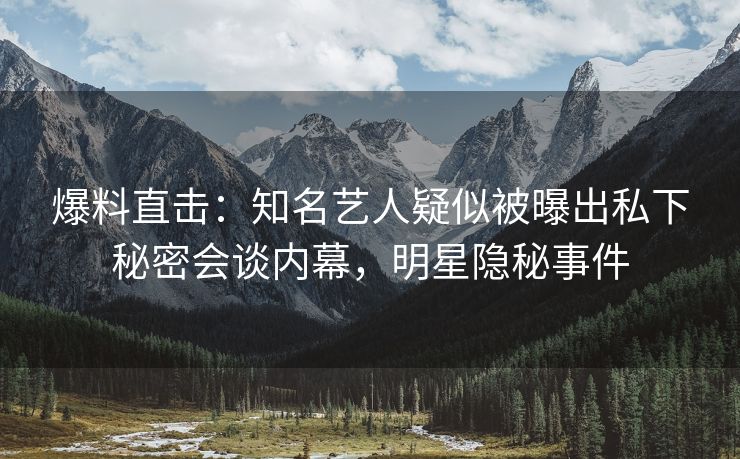 爆料直击：知名艺人疑似被曝出私下秘密会谈内幕，明星隐秘事件